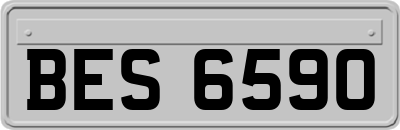 BES 6590